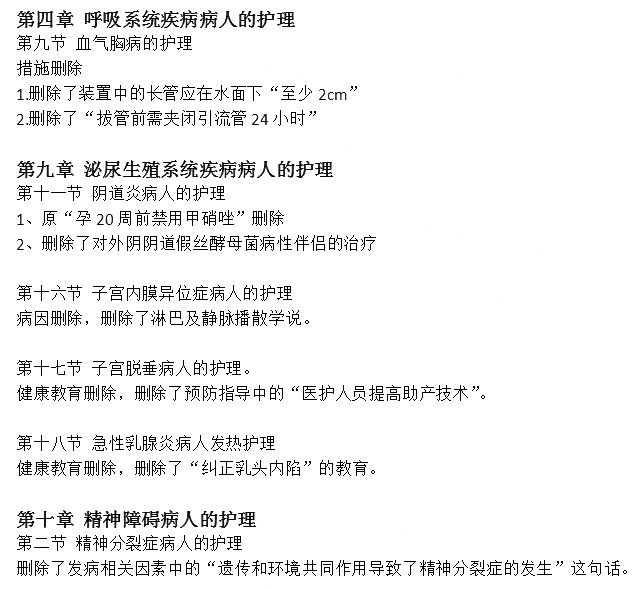 第四章 呼吸系统疾病病人的护理
第九节 血气胸病的护理
措施删除
1.删除了装置中的长管应在水面下“至少 2cm”
2.删除了“拔管前需夹闭引流管 24 小时”

第九章 泌尿生殖系统疾病病人的护理
第十一节 阴道炎病人的护理
1、原“孕 20 周前禁用甲硝唑”删除
2、删除了对外阴阴道假丝酵母菌病性伴侣的治疗

第十六节 子宫内膜异位症病人的护理
病因删除，删除了淋巴及静脉播散学说。

第十七节 子宫脱垂病人的护理。
健康教育删除，删除了预防指导中的“医护人员提高助产技术”。

第十八节 急性乳腺炎病人发热护理
健康教育删除，删除了“纠正乳头内陷”的教育。

第十章 精神障碍病人的护理
第二节 精神分裂症病人的护理
删除了发病相关因素中的“遗传和环境共同作用导致了精神分裂症的发生”这句话。